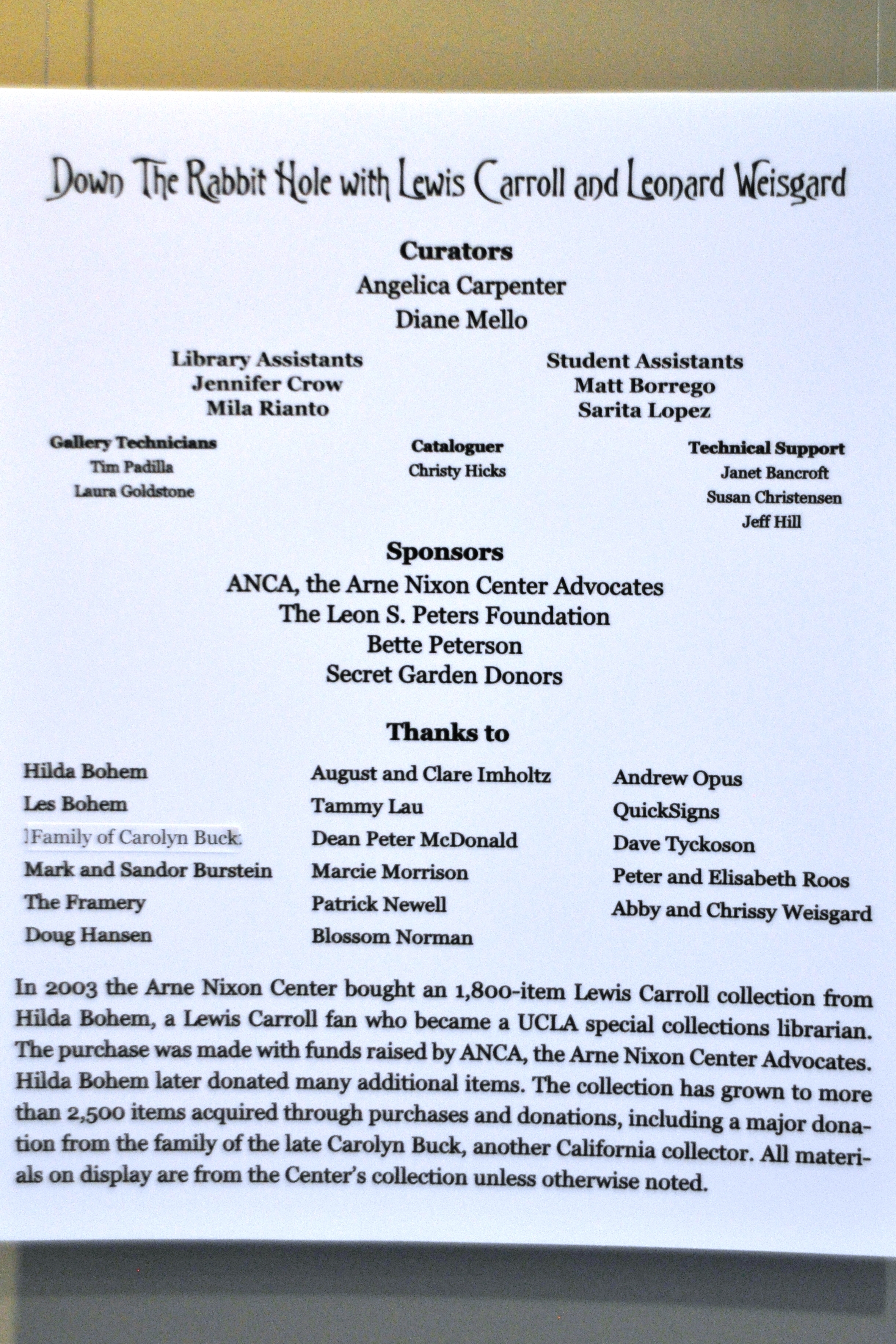 Down The Rabbit Hole with Lewis Carroll and Leonard Weisgard

Curators
Angelica Carpenter
Diane Mello

Library Assistants
Jennifer Crow
Mila Rianto

Student Assistants
Matt Borrego
Sarita Lopez

Gallery Technicians
Tim Padilla
Laura Goldstone

Cataloguer
Christy Hicks

Technical Support
Janet Bancroft
Susan Christensen
Jeff Hill

Sponsors
ANCA, the Arne Nixon Center Advocates
The Leon S. Peters Foundation
Bette Peterson
Secret Garden Donors

Thanks to

Hilda Bohem
Les Bohem
Family of Carolyn Buck
Mark and Sandor Burstein
The Framery
Doug Hansen

August and Clare Imholtz
Tammy Lau
Dean Peter McDonald
Marcie Morrison
Patrick Newell
Blossom Norman

Andrew Opus
QuickSigns
Dave Tyckoson
Peter and Elisabeth Roos
Abby and Chrissy Weisgard

In 2003 the Arne Nixon Center bought an 1,800-item Lewis Carroll collection from Hilda Bohem, a Lewis Carroll fan who became a UCLA special collections librarian. The purchase was made with funds raised by ANCA, the Arne Nixon Center Advocates. Hilda Bohem later donated many additional items. The collection has grown to more than 2,500 items acquired through purchases and donations, including a major donation from the family of the late Carolyn Buck, another California collector. All materials on display are from the Center's collection unless otherwise noted.